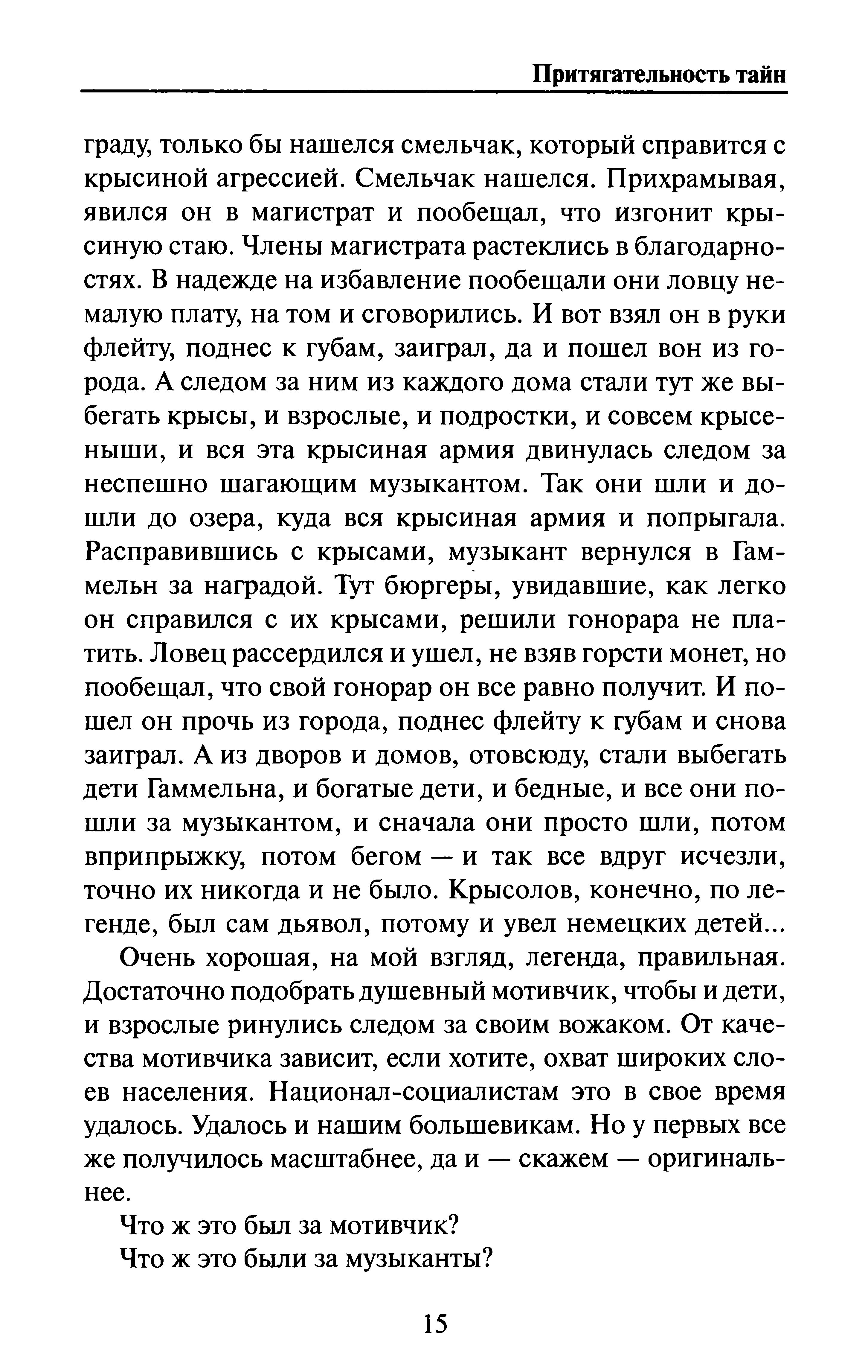 Притягательность тайн

граду, только бы нашелся смельчак, который справится с крысиной агрессией. Смельчак нашелся. Прихрамывая, явился он в магистрат и пообещал, что изгонит крысиную стаю. Члены магистрата растеклись в благодарностях. В надежде на избавление пообещали они ловцу немалую плату, на том и сговорились. И вот взял он в руки флейту, поднес к губам, заиграл, да и пошел вон из города. А следом за ним из каждого дома стали тут же выбегать крысы, и взрослые, и подростки, и совсем крысеныши, и вся эта крысиная армия двинулась следом за неспешно шагающим музыкантом. Так они шли и дошли до озера, куда вся крысиная армия и попрыгала. Расправившись с крысами, музыкант вернулся в Гаммельн за наградой. Тут бюргеры, увидавшие, как легко он справился с их крысами, решили гонорара не платить. Ловец рассердился и ушел, не взяв горсти монет, но пообещал, что свой гонорар он все равно получит. И пошел он прочь из города, поднес флейту к губам и снова заиграл. А из дворов и домов, отовсюду, стали выбегать дети Гаммельна, и богатые дети, и бедные, и все они пошли за музыкантом, и сначала они просто шли, потом вприпрыжку, потом бегом — и так все вдруг исчезли, точно их никогда и не было. Крысолов, конечно, по легенде, был сам дьявол, потому и увел немецких детей...

Очень хорошая, на мой взгляд, легенда, правильная. Достаточно подобрать душевный мотивчик, чтобы и дети, и взрослые ринулись следом за своим вожаком. От качества мотивчика зависит, если хотите, охват широких слоев населения. Национал-социалистам это в свое время удалось. Удалось и нашим большевикам. Но у первых все же получилось масштабнее, да и — скажем — оригинальнее.

Что ж это был за мотивчик?

Что ж это были за музыканты?

15